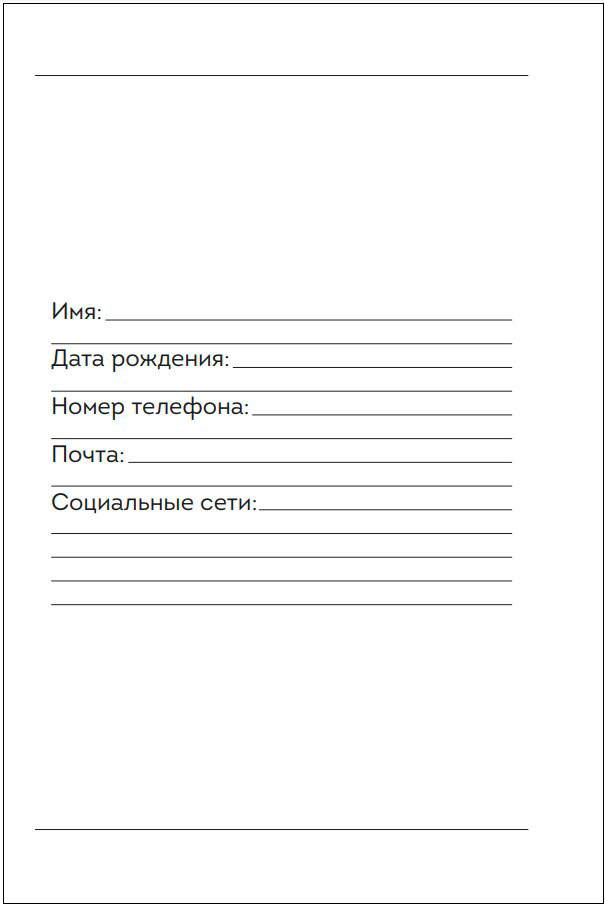 Имя:

Дата рождения:

Номер телефона:

Почта:

Социальные сети: